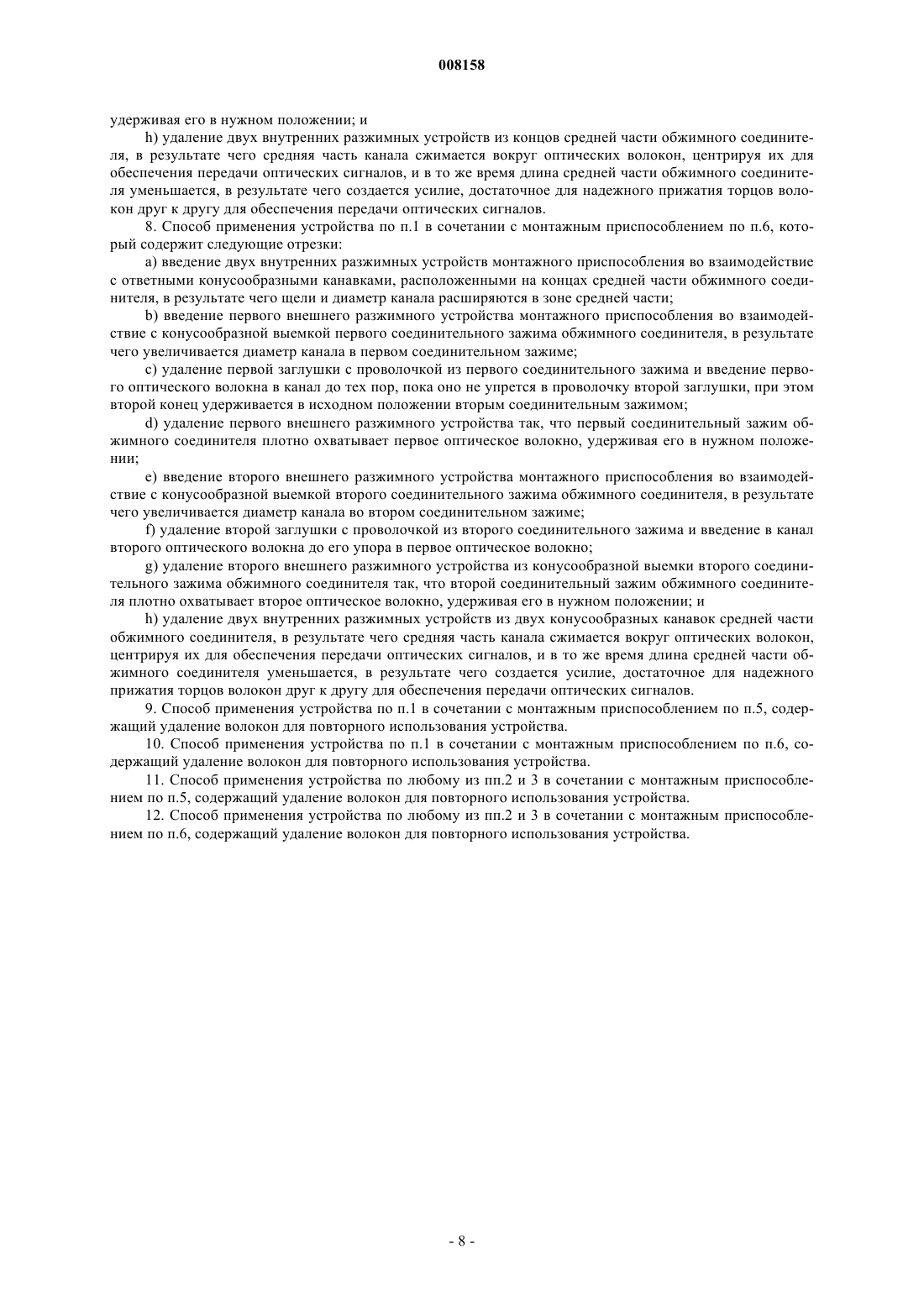 008158

удерживая его в нужном положении; и

h) удаление двух внутренних разжимных устройств из концов средней части обжимного соединителя, в результате чего средняя часть канала сжимается вокруг оптических волокон, центрируя их для обеспечения передачи оптических сигналов, и в то же время длина средней части обжимного соединителя уменьшается, в результате чего создается усилие, достаточное для надежного прижатия торцов волокон друг к другу для обеспечения передачи оптических сигналов.

8. Способ применения устройства по п.1 в сочетании с монтажным приспособлением по п.6, который содержит следующие отрезки:

a) введение двух внутренних разжимных устройств монтажного приспособления во взаимодействие с ответными конусообразными канавками, расположенными на концах средней части обжимного соединителя, в результате чего щели и диаметр канала расширяются в зоне средней части;

b) введение первого внешнего разжимного устройства монтажного приспособления во взаимодействие с конусообразной выемкой первого соединительного зажима обжимного соединителя, в результате чего увеличивается диаметр канала в первом соединительном зажиме;

c) удаление первой заглушки с проволочкой из первого соединительного зажима и введение первого оптического волокна в канал до тех пор, пока оно не упрется в проволочку второй заглушки, при этом второй конец удерживается в исходном положении вторым соединительным зажимом;

d) удаление первого внешнего разжимного устройства так, что первый соединительный зажим обжимного соединителя плотно охватывает первое оптическое волокно, удерживая его в нужном положении;

e) введение второго внешнего разжимного устройства монтажного приспособления во взаимодействие с конусообразной выемкой второго соединительного зажима обжимного соединителя, в результате чего увеличивается диаметр канала во втором соединительном зажиме;

f) удаление второй заглушки с проволочкой из второго соединительного зажима и введение в канал второго оптического волокна до его упора в первое оптическое волокно;

g) удаление второго внешнего разжимного устройства из конусообразной выемки второго соединительного зажима обжимного соединителя так, что второй соединительный зажим обжимного соединителя плотно охватывает второе оптическое волокно, удерживая его в нужном положении; и

h) удаление двух внутренних разжимных устройств из двух конусообразных канавок средней части обжимного соединителя, в результате чего средняя часть канала сжимается вокруг оптических волокон, центрируя их для обеспечения передачи оптических сигналов, и в то же время длина средней части обжимного соединителя уменьшается, в результате чего создается усилие, достаточное для надежного прижатия торцов волокон друг к другу для обеспечения передачи оптических сигналов.

9. Способ применения устройства по п.1 в сочетании с монтажным приспособлением по п.5, содержащий удаление волокон для повторного использования устройства.

10. Способ применения устройства по п.1 в сочетании с монтажным приспособлением по п.6, содержащий удаление волокон для повторного использования устройства.

11. Способ применения устройства по любому из пп.2 и 3 в сочетании с монтажным приспособлением по п.5, содержащий удаление волокон для повторного использования устройства.

12. Способ применения устройства по любому из пп.2 и 3 в сочетании с монтажным приспособлением по п.6, содержащий удаление волокон для повторного использования устройства.

- 8 -